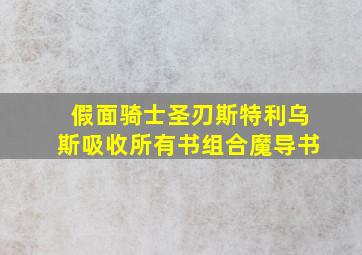 假面骑士圣刃斯特利乌斯吸收所有书组合魔导书